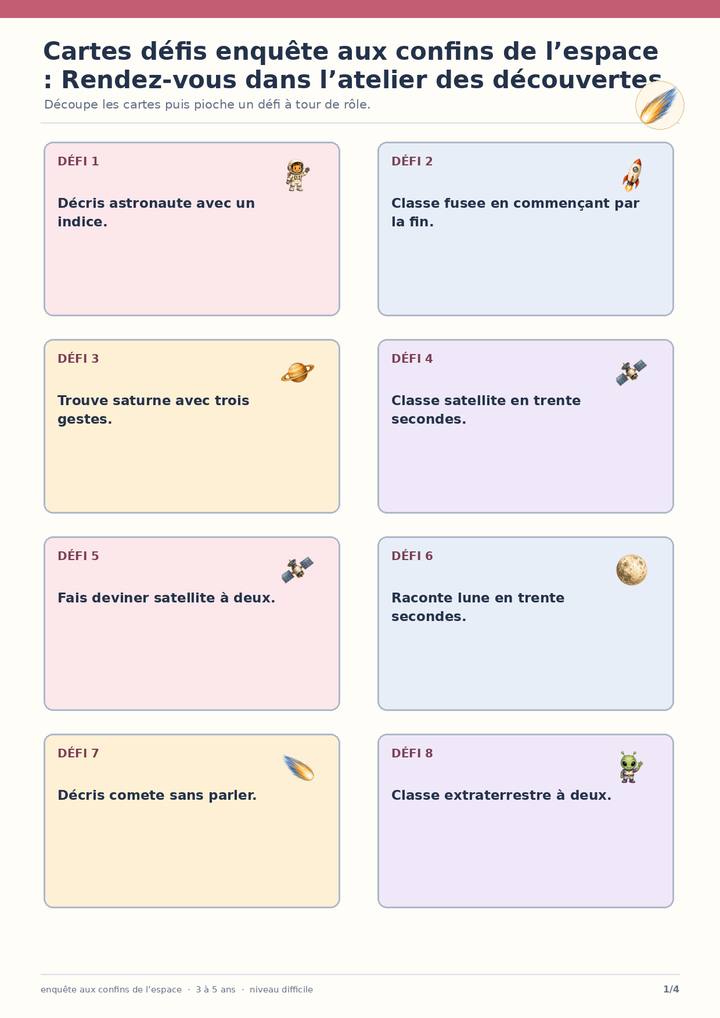 Cartes défis enquête aux confins de l’espace : Rendez-vous dans l’atelier des découvertes

Découpe les cartes puis pioche un défi à tour de rôle.

DÉFI 1

Décris astronaute avec un indice.

DÉFI 2

Classe fusee en commençant par la fin.

DÉFI 3

Trouve saturne avec trois gestes.

DÉFI 4

Classe satellite en trente secondes.

DÉFI 5

Fais deviner satellite à deux.

DÉFI 6

Raconte lune en trente secondes.

DÉFI 7

Décris comete sans parler.

DÉFI 8

Classe extraterrestre à deux.

enquête aux confins de l’espace · 3 à 5 ans · niveau difficile

1/4